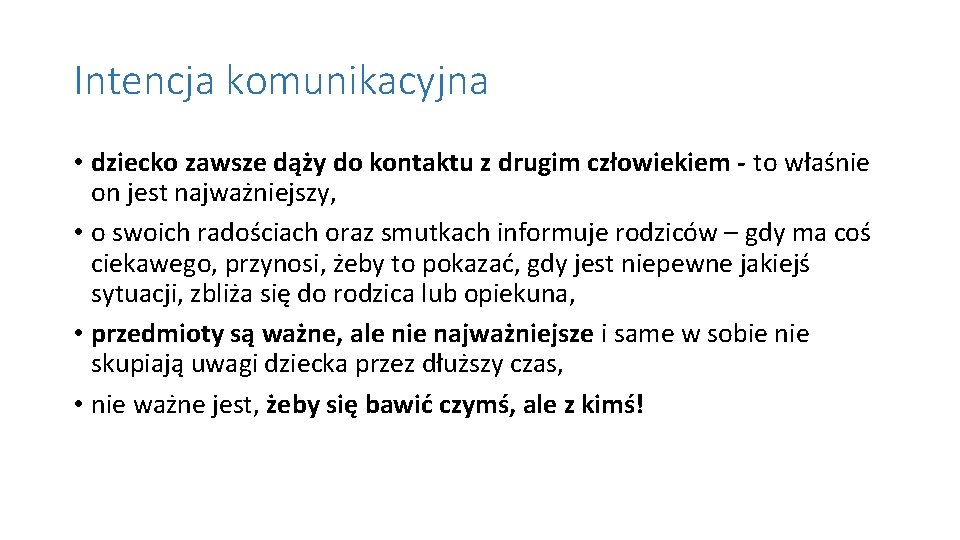 Intencja komunikacyjna

• dziecko zawsze dąży do kontaktu z drugim człowiekiem - to właśnie on jest najważniejszy,

• o swoich radościach oraz smutkach informuje rodziców – gdy ma coś ciekawego, przynosi, żeby to pokazać, gdy jest niepewne jakiejś sytuacji, zbliża się do rodzica lub opiekuna,

• przedmioty są ważne, ale nie najważniejsze i same w sobie nie skupiają uwagi dziecka przez dłuższy czas,

• nie ważne jest, żeby się bawić czymś, ale z kimś!